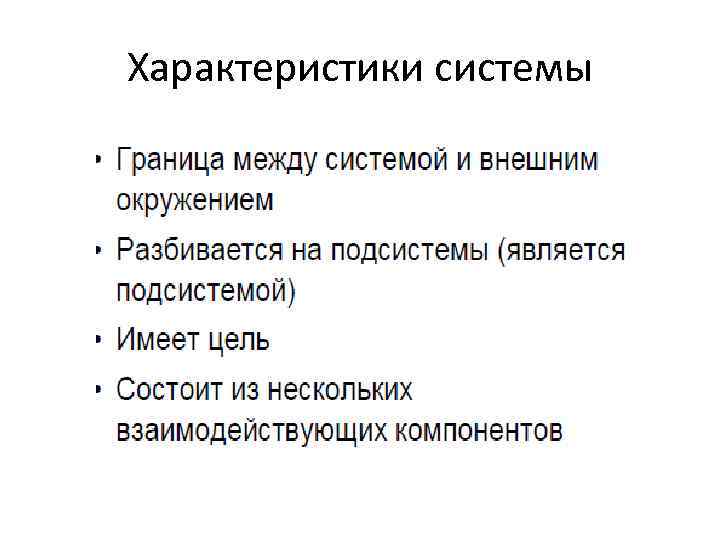 Характеристики системы

• Граница между системой и внешним окружением
• Разбивается на подсистемы (является подсистемой)
• Имеет цель
• Состоит из нескольких взаимодействующих компонентов